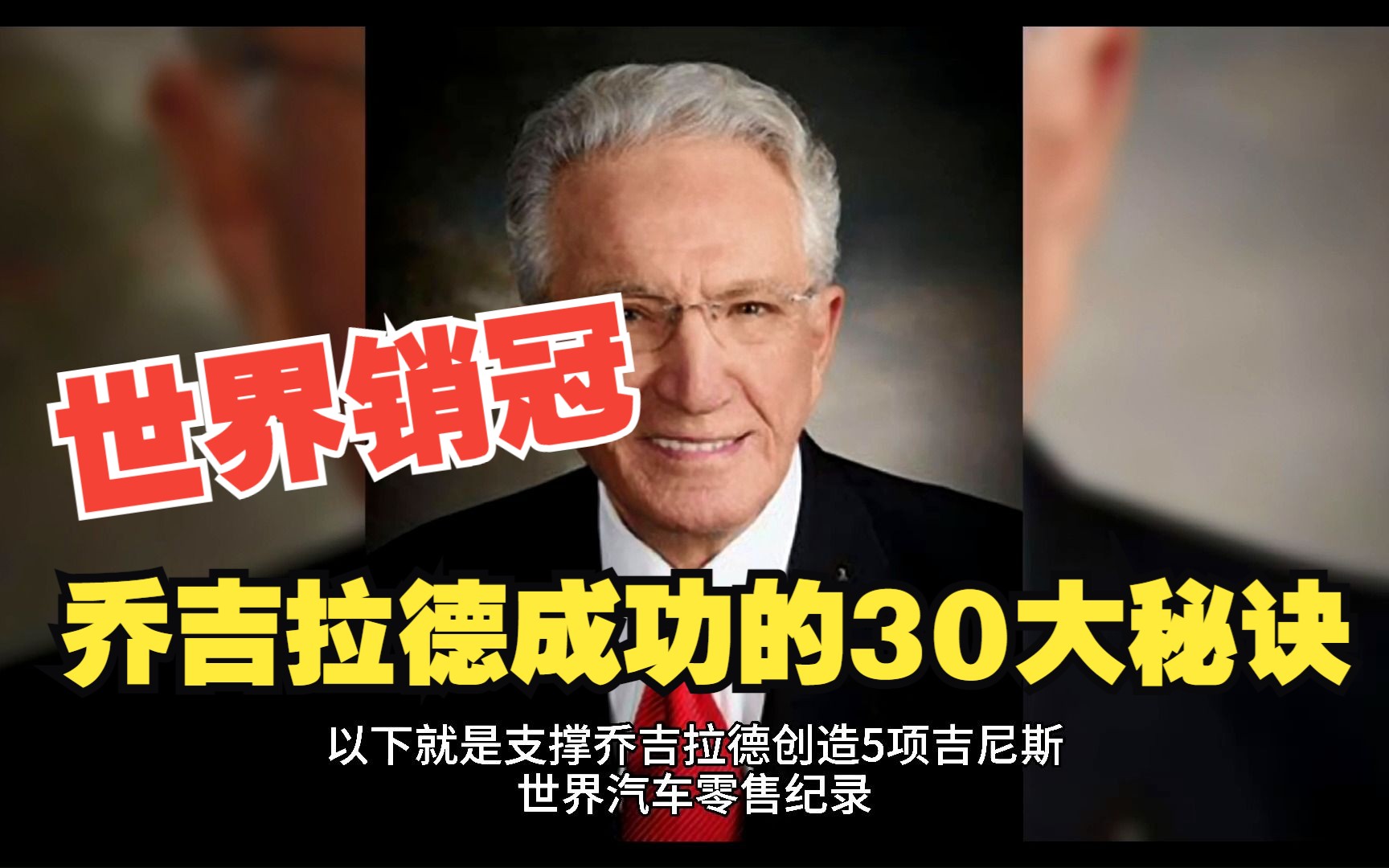 世界销冠

乔吉拉德成功的30大秘诀

以下就是支撑乔吉拉德创造5项吉尼斯世界汽车零售纪录